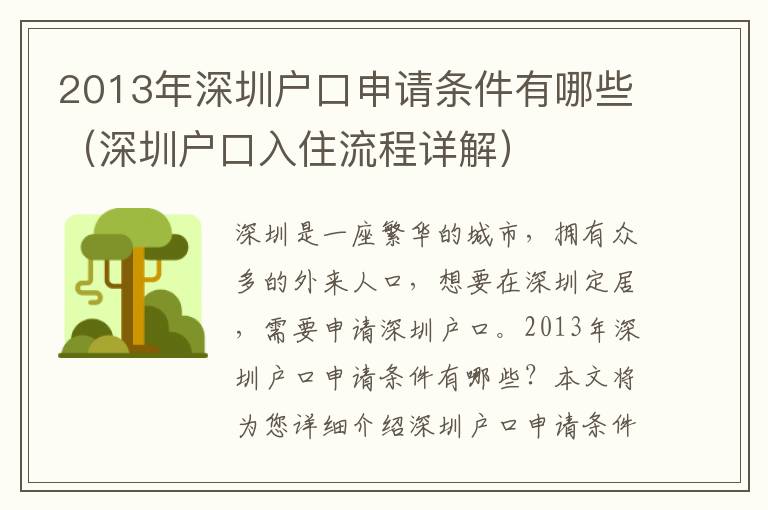 2013年深圳户口申请条件有哪些（深圳户口入住流程详解）

深圳是一座繁华的城市，拥有众多的外来人口，想要在深圳定居，需要申请深圳户口。2013年深圳户口申请条件有哪些？本文将为您详细介绍深圳户口申请条件